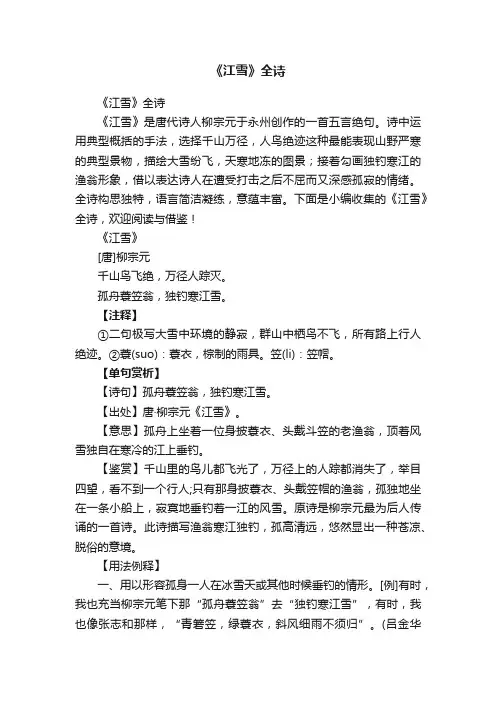 《江雪》全诗

《江雪》全诗

《江雪》是唐代诗人柳宗元于永州创作的一首五言绝句。诗中运用典型概括的手法，选择千山万径，人鸟绝迹这种最能表现山野严寒的典型景物，描绘大雪纷飞，天寒地冻的图景；接着勾画独钓寒江的渔翁形象，借以表达诗人在遭受打击之后不屈而又深感孤寂的情绪。全诗构思独特，语言简洁凝练，意蕴丰富。下面是小编收集的《江雪》全诗，欢迎阅读与借鉴！

《江雪》

[唐]柳宗元

千山鸟飞绝，万径人踪灭。

孤舟蓑笠翁，独钓寒江雪。

【注释】

①二句极写大雪中环境的静寂，群山中栖鸟不飞，所有路上行人绝迹。②蓑(suo)：蓑衣，棕制的雨具。笠(li)：笠帽。

【单句赏析】

【诗句】孤舟蓑笠翁，独钓寒江雪。

【出处】唐·柳宗元《江雪》。

【意思】孤舟上坐着一位身披蓑衣、头戴斗笠的老渔翁，顶着风雪独自在寒冷的江上垂钓。

【鉴赏】千山里的鸟儿都飞光了，万径上的人踪都消失了，举目四望，看不到一个行人;只有那身披蓑衣、头戴笠帽的渔翁，孤独地坐在一条小船上，寂寞地垂钓着一江的风雪。原诗是柳宗元最为后人传诵的一首诗。此诗描写渔翁寒江独钓，孤高清远，悠然显出一种苍凉、脱俗的意境。

【用法例释】

一、用以形容孤身一人在冰雪天或其他时候垂钓的情形。[例]有时，我也充当柳宗元笔下那“孤舟蓑笠翁”去“独钓寒江雪”，有时，我也像张志和那样，“青箬笠，绿蓑衣，斜风细雨不须归”。(吕金华